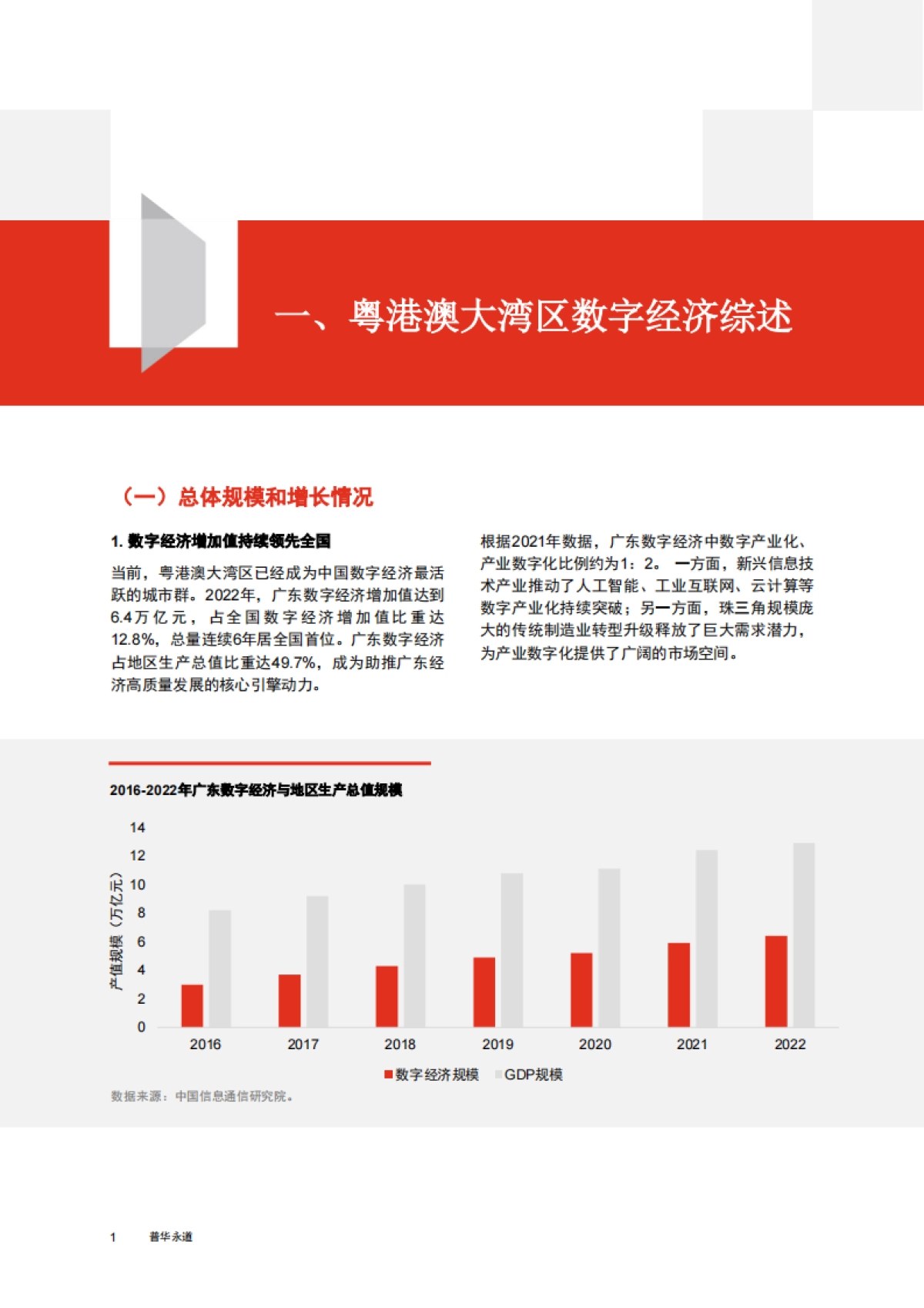 一、粤港澳大湾区数字经济综述

（一）总体规模和增长情况

1. 数字经济增加值持续领先全国

当前，粤港澳大湾区已经成为中国数字经济最活跃的城市群。2022年，广东数字经济增加值达到6.4万亿元，占全国数字经济增加值比重达12.8%，总量连续6年居全国首位。广东数字经济占地区生产总值比重达49.7%，成为助推广东经济高质量发展的核心引擎动力。

根据2021年数据，广东数字经济中数字产业化、产业数字化比例约为1：2。一方面，新兴信息技术产业推动了人工智能、工业互联网、云计算等数字产业化持续突破；另一方面，珠三角规模庞大的传统制造业转型升级释放了巨大需求潜力，为产业数字化提供了广阔的市场空间。

2016-2022年广东数字经济与地区生产总值规模

产值规模（万亿元）
14
12
10
8
6
4
2
0
2016 2017 2018 2019 2020 2021 2022
数字经济规模 GDP规模

数据来源：中国信息通信研究院。

1 普华永道